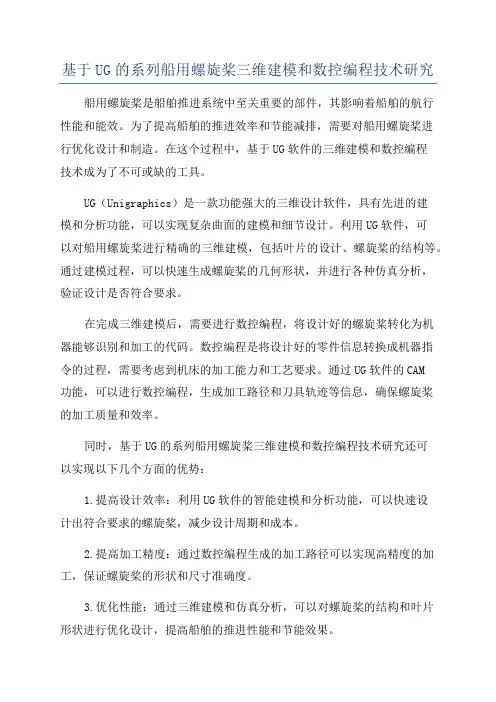 基于UG的系列船用螺旋桨三维建模和数控编程技术研究

船用螺旋桨是船舶推进系统中至关重要的部件，其影响着船舶的航行性能和能效。为了提高船舶的推进效率和节能减排，需要对船用螺旋桨进行优化设计和制造。在这个过程中，基于UG软件的三维建模和数控编程技术成为了不可或缺的工具。

UG（Unigraphics）是一款功能强大的三维设计软件，具有先进的建模和分析功能，可以实现复杂曲面的建模和细节设计。利用UG软件，可以对船用螺旋桨进行精确的三维建模，包括叶片的设计、螺旋桨的结构等。通过建模过程，可以快速生成螺旋桨的几何形状，并进行各种仿真分析，验证设计是否符合要求。

在完成三维建模后，需要进行数控编程，将设计好的螺旋桨转化为机器能够识别和加工的代码。数控编程是将设计好的零件信息转换成机器指令的过程，需要考虑到机床的加工能力和工艺要求。通过UG软件的CAM功能，可以进行数控编程，生成加工路径和刀具轨迹等信息，确保螺旋桨的加工质量和效率。

同时，基于UG的系列船用螺旋桨三维建模和数控编程技术研究还可以实现以下几个方面的优势：

1.提高设计效率：利用UG软件的智能建模和分析功能，可以快速设计出符合要求的螺旋桨，减少设计周期和成本。

2.提高加工精度：通过数控编程生成的加工路径可以实现高精度的加工，保证螺旋桨的形状和尺寸准确度。

3.优化性能：通过三维建模和仿真分析，可以对螺旋桨的结构和叶片形状进行优化设计，提高船舶的推进性能和节能效果。